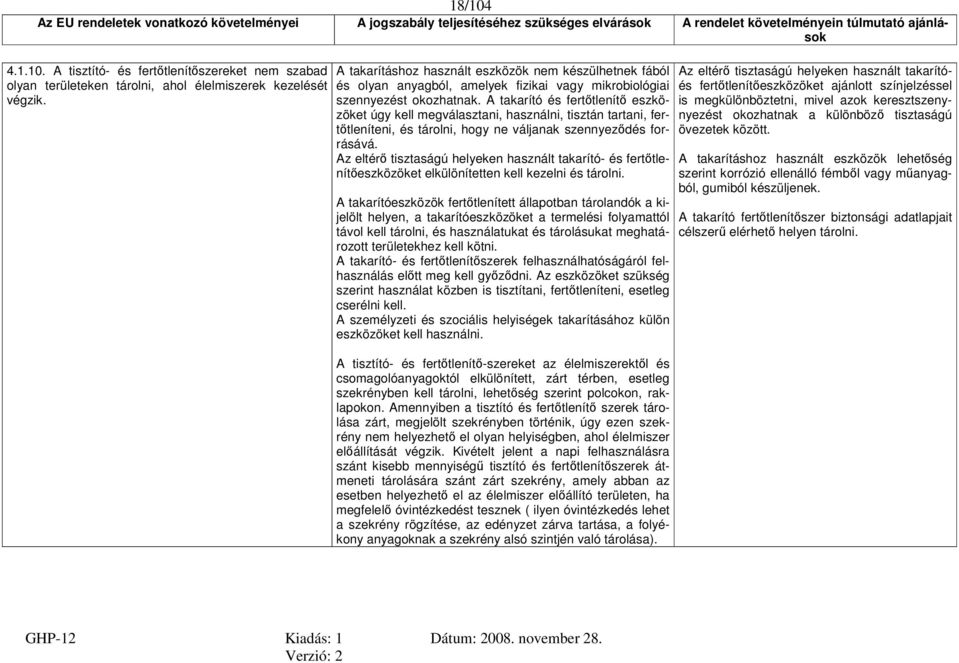 18/104

| Az EU rendeletek vonatkozó követelményei | A jogszabály teljesítéséhez szükséges elvárások | A rendelet követelményein túlmutató ajánlások |
|---|---|---|
| 4.1.10. A tisztító- és fertőtlenítőszereket nem szabad olyan területeken tárolni, ahol élelmiszerek kezelését végzik. | A takarításhoz használt eszközök nem készülhetnek fából és olyan anyagból, amelyek fizikai vagy mikrobiológiai szennyezést okozhatnak. A takarító és fertőtlenítő eszközöket úgy kell megválasztani, használni, tisztán tartani, fertőtleníteni, és tárolni, hogy ne váljanak szennyeződés forrásává. Az eltérő tisztaságú helyeken használt takarító- és fertőtlenítőeszközöket elkülönítetten kell kezelni és tárolni. A takarítóeszközök fertőtlenített állapotban tárolandók a kijelölt helyen, a takarítóeszközöket a termelési folyamattól távol kell tárolni, és használatukat és tárolásukat meghatározott területekhez kell kötni. A takarító- és fertőtlenítőszerek felhasználhatóságáról felhasználás előtt meg kell győződni. Az eszközöket szükség szerint használat közben is tisztítani, fertőtleníteni, esetleg cserélni kell. A személyzeti és szociális helyiségek takarításához külön eszközöket kell használni. A tisztító- és fertőtlenítő-szereket az élelmiszerektől és csomagolóanyagoktól elkülönített, zárt térben, esetleg szekrényben kell tárolni, lehetőség szerint polcokon, raklapokon. Amennyiben a tisztító és fertőtlenítő szerek tárolása zárt, megjelölt szekrényben történik, úgy ezen szekrény nem helyezhető el olyan helyiségben, ahol élelmiszer előállítását végzik. Kivételt jelent a napi felhasználásra szánt kisebb mennyiségű tisztító és fertőtlenítőszerek átmeneti tárolására szánt zárt szekrény, amely abban az esetben helyezhető el az élelmiszer előállító területen, ha megfelelő óvintézkedést tesznek ( ilyen óvintézkedés lehet a szekrény rögzítése, az edényzet zárva tartása, a folyékony anyagoknak a szekrény alsó szintjén való tárolása). | Az eltérő tisztaságú helyeken használt takarító- és fertőtlenítőeszközöket ajánlott színjelzéssel is megkülönböztetni, mivel azok keresztszennyezést okozhatnak a különböző tisztaságú övezetek között. A takarításhoz használt eszközök lehetőség szerint korrózió ellenálló fémből vagy műanyagból, gumiból készüljenek. A takarító fertőtlenítőszer biztonsági adatlapjait célszerű elérhető helyen tárolni. |

GHP-12 Kiadás: 1 Verzió: 2 Dátum: 2008. november 28.